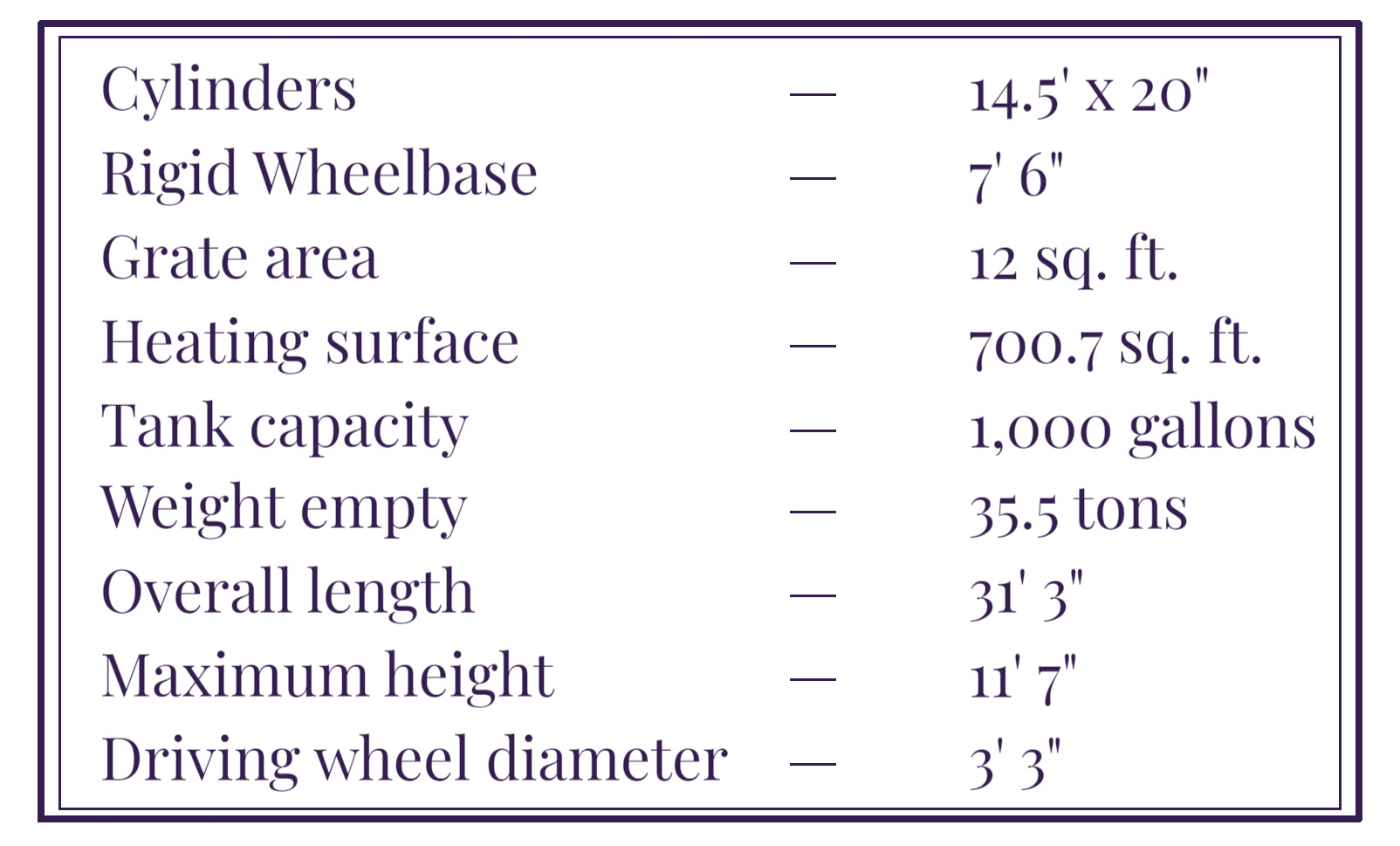 Cylinders — 14.5' x 20"
Rigid Wheelbase — 7' 6"
Grate area — 12 sq. ft.
Heating surface — 700.7 sq. ft.
Tank capacity — 1,000 gallons
Weight empty — 35.5 tons
Overall length — 31' 3"
Maximum height — 11' 7"
Driving wheel diameter — 3' 3"